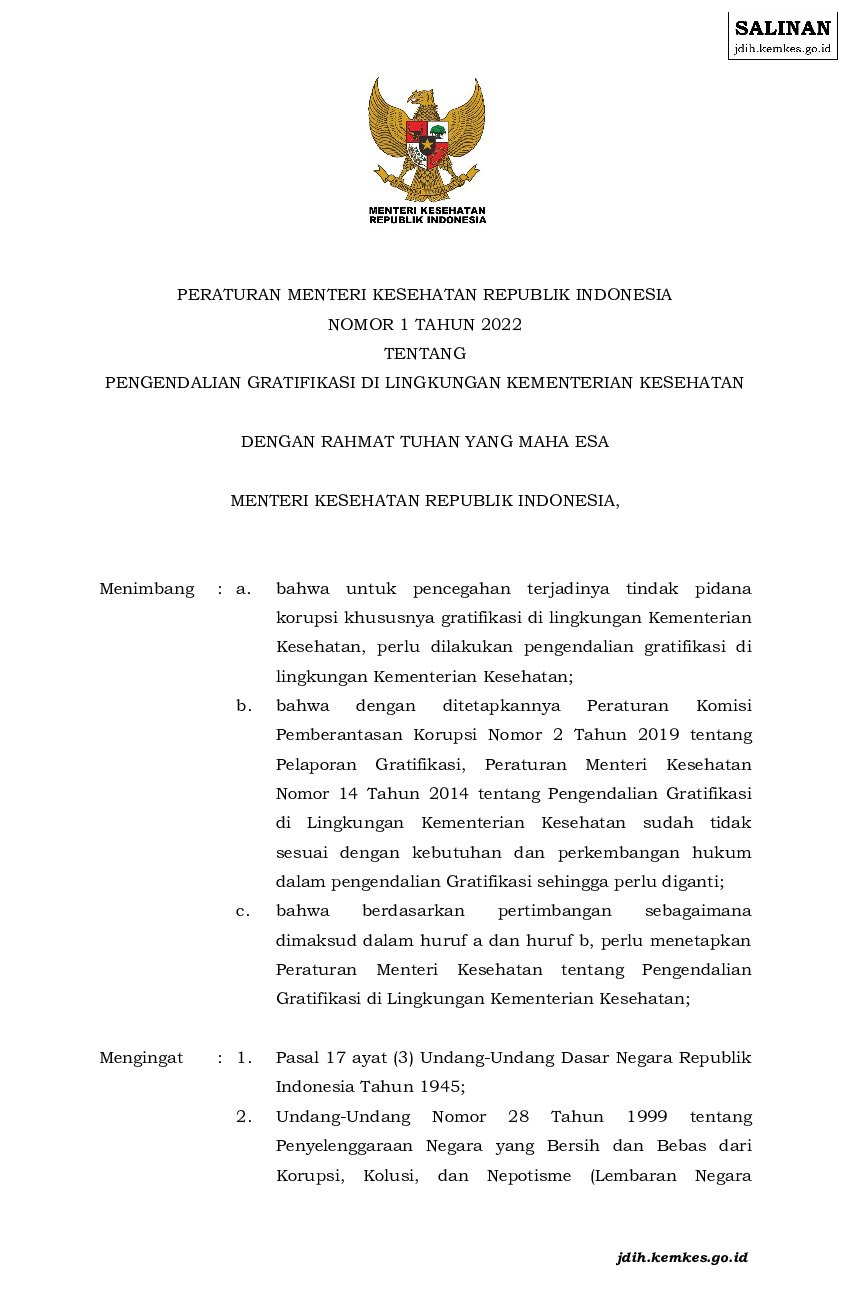 SALINAN
jdih.kemkes.go.id

MENTERI KESEHATAN
REPUBLIK INDONESIA

PERATURAN MENTERI KESEHATAN REPUBLIK INDONESIA
NOMOR 1 TAHUN 2022
TENTANG
PENGENDALIAN GRATIFIKASI DI LINGKUNGAN KEMENTERIAN KESEHATAN

DENGAN RAHMAT TUHAN YANG MAHA ESA

MENTERI KESEHATAN REPUBLIK INDONESIA,

Menimbang : a. bahwa untuk pencegahan terjadinya tindak pidana korupsi khususnya gratifikasi di lingkungan Kementerian Kesehatan, perlu dilakukan pengendalian gratifikasi di lingkungan Kementerian Kesehatan;

b. bahwa dengan ditetapkannya Peraturan Komisi Pemberantasan Korupsi Nomor 2 Tahun 2019 tentang Pelaporan Gratifikasi, Peraturan Menteri Kesehatan Nomor 14 Tahun 2014 tentang Pengendalian Gratifikasi di Lingkungan Kementerian Kesehatan sudah tidak sesuai dengan kebutuhan dan perkembangan hukum dalam pengendalian Gratifikasi sehingga perlu diganti;

c. bahwa berdasarkan pertimbangan sebagaimana dimaksud dalam huruf a dan huruf b, perlu menetapkan Peraturan Menteri Kesehatan tentang Pengendalian Gratifikasi di Lingkungan Kementerian Kesehatan;

Mengingat : 1. Pasal 17 ayat (3) Undang-Undang Dasar Negara Republik Indonesia Tahun 1945;

2. Undang-Undang Nomor 28 Tahun 1999 tentang Penyelenggaraan Negara yang Bersih dan Bebas dari Korupsi, Kolusi, dan Nepotisme (Lembaran Negara

jdih.kemkes.go.id